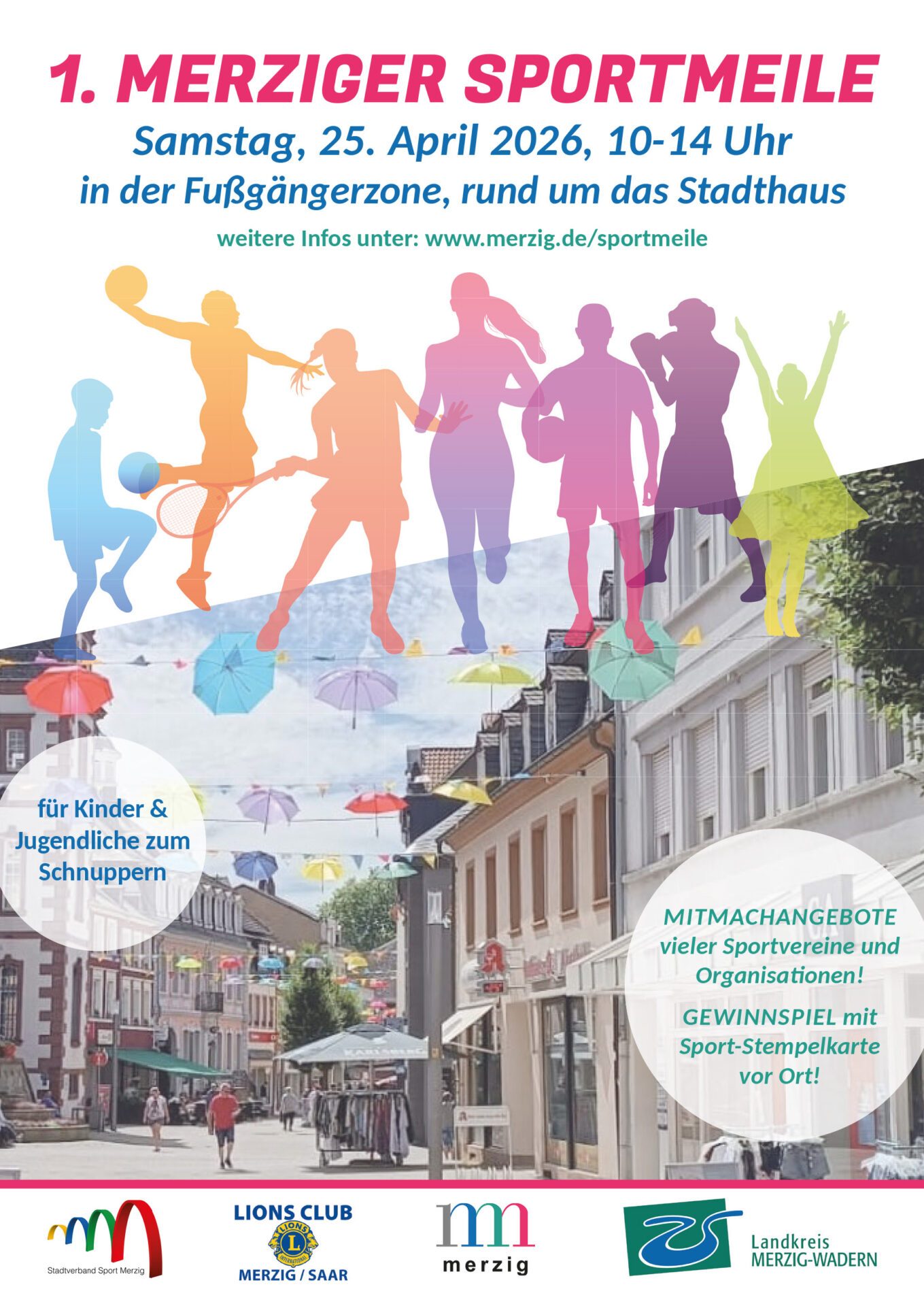 1. MERZIGER SPORTMEILE

Samstag, 25. April 2026, 10-14 Uhr
in der Fußgängerzone, rund um das Stadthaus

weitere Infos unter: www.merzig.de/sportmeile

für Kinder & Jugendliche zum Schnuppern

MITMACHANGEBOTE vieler Sportvereine und Organisationen!

GEWINNSPIEL mit Sport-Stempelkarte vor Ort!

Stadtverband Sport Merzig

LIONS CLUB
MERZIG / SAAR

merzig

Landkreis
MERZIG-WADERN